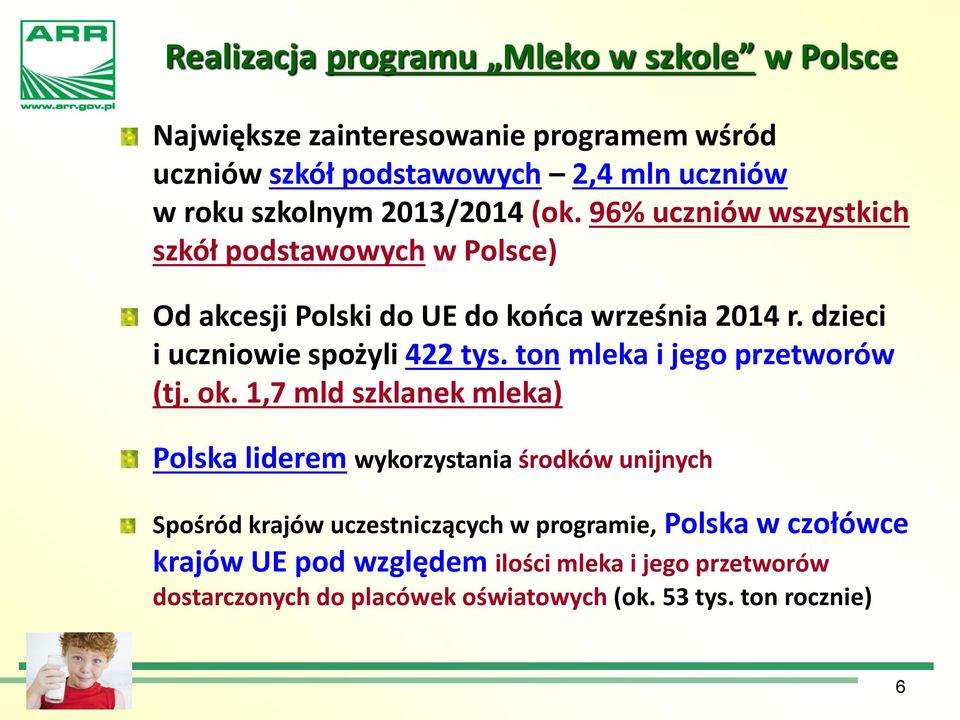 ARR
www.arr.gov.pl

Realizacja programu „Mleko w szkole” w Polsce

Największe zainteresowanie programem wśród uczniów szkół podstawowych – 2,4 mln uczniów w roku szkolnym 2013/2014 (ok. 96% uczniów wszystkich szkół podstawowych w Polsce)

Od akcesji Polski do UE do końca września 2014 r. dzieci i uczniowie spożyli 422 tys. ton mleka i jego przetworów (tj. ok. 1,7 mld szklanek mleka)

Polska liderem wykorzystania środków unijnych

Spośród krajów uczestniczących w programie, Polska w czołówce krajów UE pod względem ilości mleka i jego przetworów dostarczonych do placówek oświatowych (ok. 53 tys. ton rocznie)

6